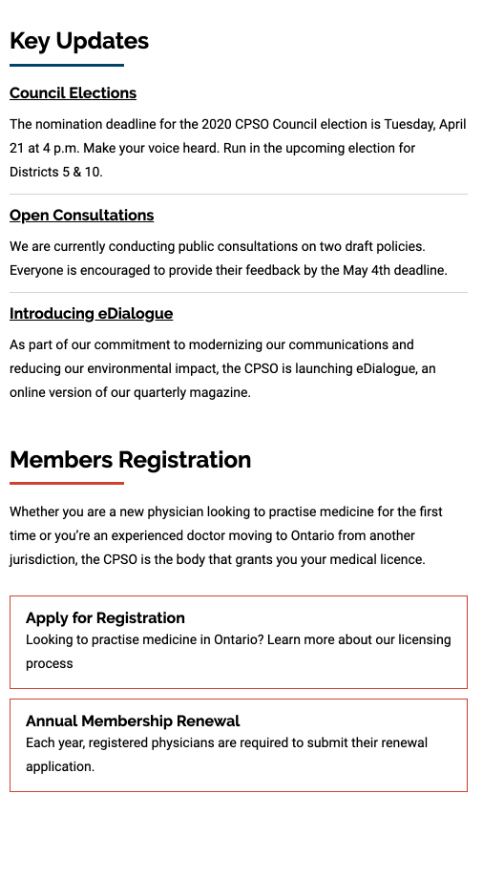 Key Updates

Council Elections

The nomination deadline for the 2020 CPSO Council election is Tuesday, April 21 at 4 p.m. Make your voice heard. Run in the upcoming election for Districts 5 & 10.

Open Consultations

We are currently conducting public consultations on two draft policies. Everyone is encouraged to provide their feedback by the May 4th deadline.

Introducing eDialogue

As part of our commitment to modernizing our communications and reducing our environmental impact, the CPSO is launching eDialogue, an online version of our quarterly magazine.

Members Registration

Whether you are a new physician looking to practise medicine for the first time or you're an experienced doctor moving to Ontario from another jurisdiction, the CPSO is the body that grants you your medical licence.

Apply for Registration
Looking to practise medicine in Ontario? Learn more about our licensing process

Annual Membership Renewal
Each year, registered physicians are required to submit their renewal application.